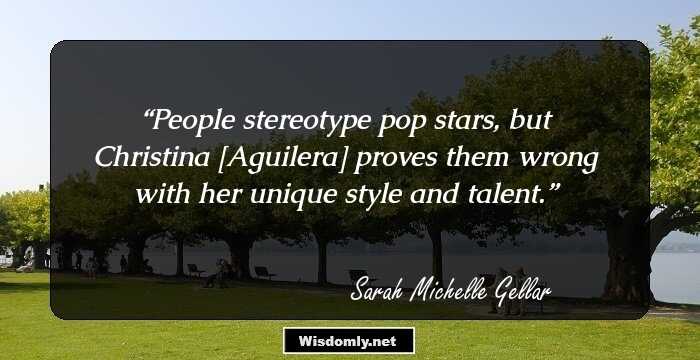 “People stereotype pop stars, but Christina [Aguilera] proves them wrong with her unique style and talent.”

Sarah Michelle Gellar

Wisdomly.net